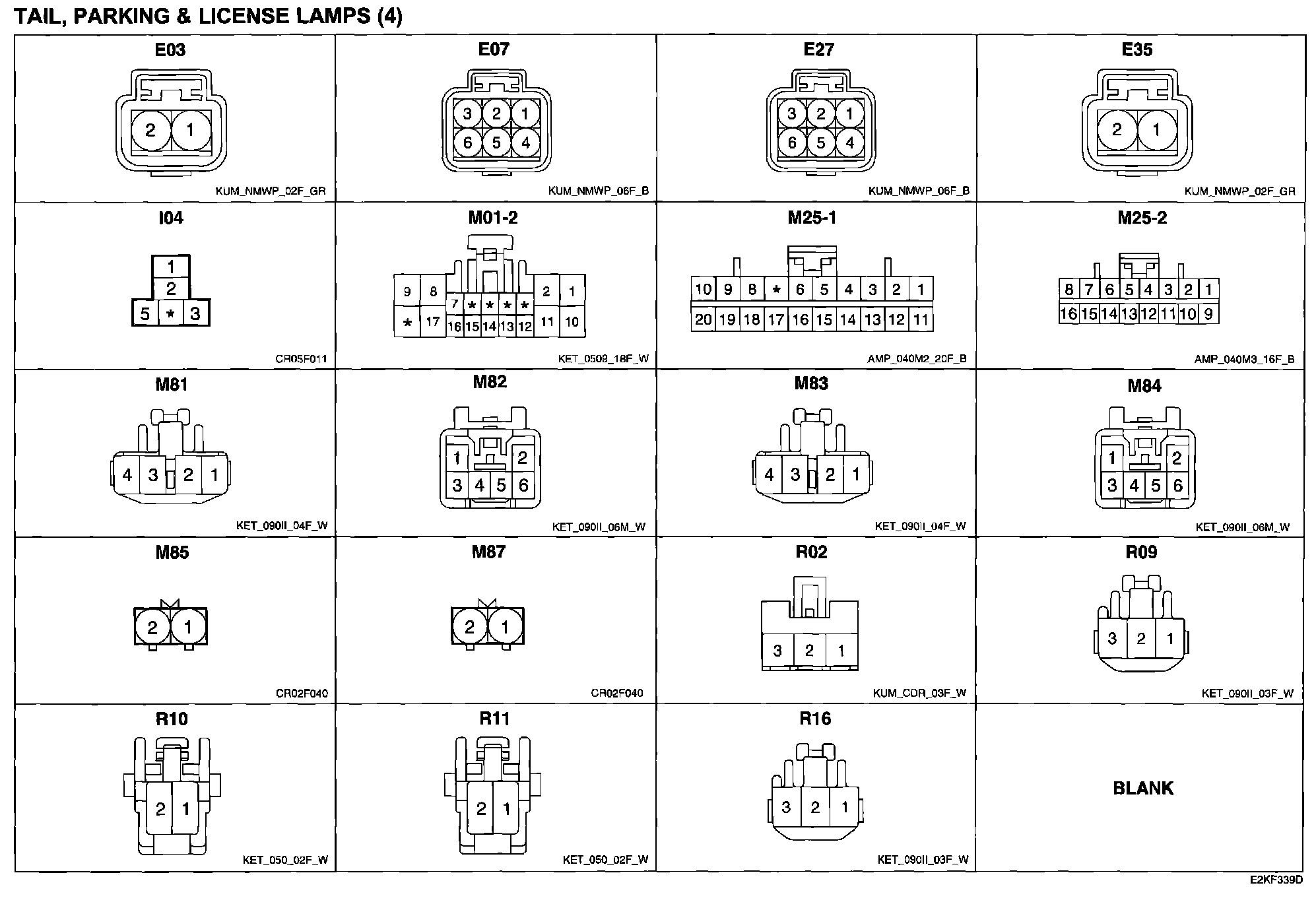 TAIL, PARKING & LICENSE LAMPS (4)

E03
2 1
KUM_NMWP_02F_GR

E07
3 2 1
6 5 4
KUM_NMWP_06F_B

E27
3 2 1
6 5 4
KUM_NMWP_06F_B

E35
2 1
KUM_NMWP_02F_GR

I04
1
2
5 * 3
CR05F011

M01-2
9 8 7 * * * * 2 1
* 17 16 15 14 13 12 11 10
KET_0509_18F_W

M25-1
10 9 8 * 6 5 4 3 2 1
20 19 18 17 16 15 14 13 12 11
AMP_040M2_20F_B

M25-2
8 7 6 5 4 3 2 1
16 15 14 13 12 11 10 9
AMP_040M3_16F_B

M81
4 3 2 1
KET_090II_04F_W

M82
1 2
3 4 5 6
KET_090II_06M_W

M83
4 3 2 1
KET_090II_04F_W

M84
1 2
3 4 5 6
KET_090II_06M_W

M85
2 1
CR02F040

M87
2 1
CR02F040

R02
3 2 1
KUM_COR_03F_W

R09
3 2 1
KET_090II_03F_W

R10
2 1
KET_050_02F_W

R11
2 1
KET_050_02F_W

R16
3 2 1
KET_090II_03F_W

BLANK

E2KF339D